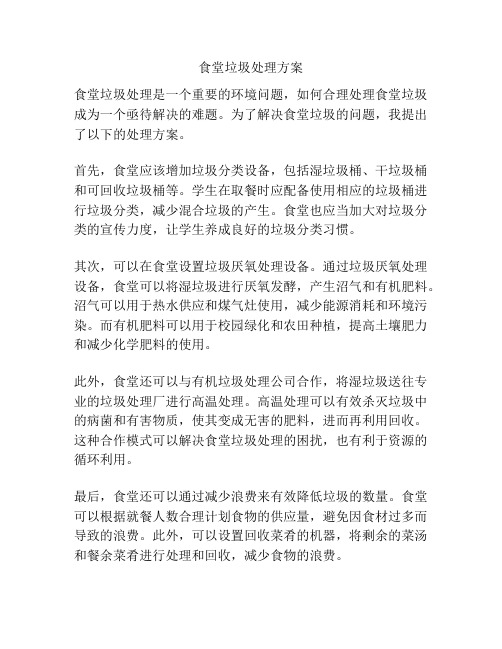 食堂垃圾处理方案

食堂垃圾处理是一个重要的环境问题，如何合理处理食堂垃圾成为一个亟待解决的难题。为了解决食堂垃圾的问题，我提出了以下的处理方案。

首先，食堂应该增加垃圾分类设备，包括湿垃圾桶、干垃圾桶和可回收垃圾桶等。学生在取餐时应配备使用相应的垃圾桶进行垃圾分类，减少混合垃圾的产生。食堂也应当加大对垃圾分类的宣传力度，让学生养成良好的垃圾分类习惯。

其次，可以在食堂设置垃圾厌氧处理设备。通过垃圾厌氧处理设备，食堂可以将湿垃圾进行厌氧发酵，产生沼气和有机肥料。沼气可以用于热水供应和煤气灶使用，减少能源消耗和环境污染。而有机肥料可以用于校园绿化和农田种植，提高土壤肥力和减少化学肥料的使用。

此外，食堂还可以与有机垃圾处理公司合作，将湿垃圾送往专业的垃圾处理厂进行高温处理。高温处理可以有效杀灭垃圾中的病菌和有害物质，使其变成无害的肥料，进而再利用回收。这种合作模式可以解决食堂垃圾处理的困扰，也有利于资源的循环利用。

最后，食堂还可以通过减少浪费来有效降低垃圾的数量。食堂可以根据就餐人数合理计划食物的供应量，避免因食材过多而导致的浪费。此外，可以设置回收菜肴的机器，将剩余的菜汤和餐余菜肴进行处理和回收，减少食物的浪费。